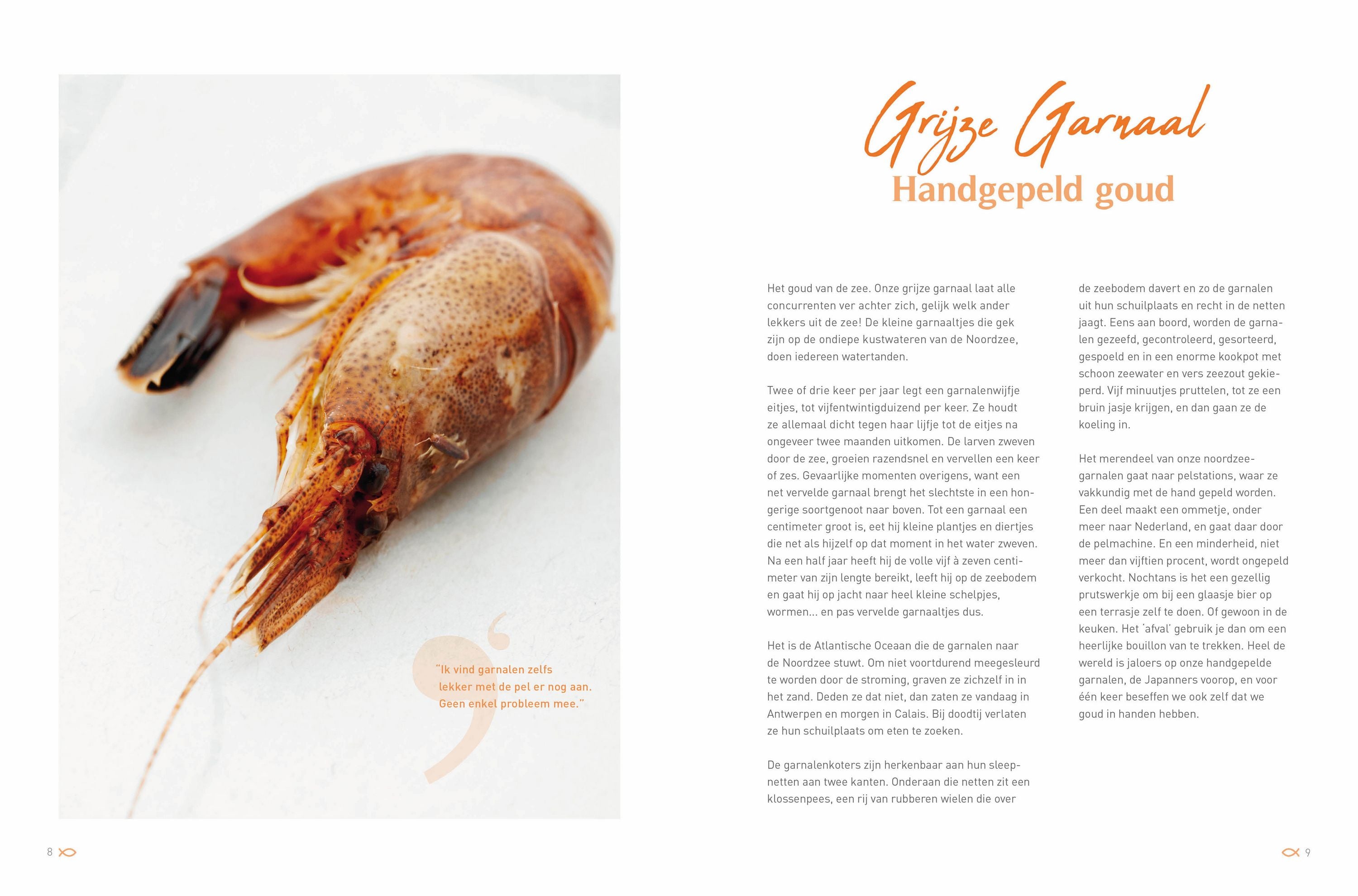 "Ik vind garnalen zelfs lekker met de pel er nog aan. Geen enkel probleem mee."

8

Grijze Garnaal
Handgepeld goud

Het goud van de zee. Onze grijze garnaal laat alle concurrenten ver achter zich, gelijk welk ander lekkers uit de zee! De kleine garnaaltjes die gek zijn op de ondiepe kustwateren van de Noordzee, doen iedereen watertanden.

Twee of drie keer per jaar legt een garnalenwijfje eitjes, tot vijfentwintigduizend per keer. Ze houdt ze allemaal dicht tegen haar lijfje tot de eitjes na ongeveer twee maanden uitkomen. De larven zweven door de zee, groeien razendsnel en vervellen een keer of zes. Gevaarlijke momenten overigens, want een net vervelde garnaal brengt het slechtste in een hongerige soortgenoot naar boven. Tot een garnaal een centimeter groot is, eet hij kleine plantjes en diertjes die net als hijzelf op dat moment in het water zweven. Na een half jaar heeft hij de volle vijf à zeven centimeter van zijn lengte bereikt, leeft hij op de zeebodem en gaat hij op jacht naar heel kleine schelpjes, wormen... en pas vervelde garnaaltjes dus.

Het is de Atlantische Oceaan die de garnalen naar de Noordzee stuwt. Om niet voortdurend meegesleurd te worden door de stroming, graven ze zichzelf in in het zand. Deden ze dat niet, dan zaten ze vandaag in Antwerpen en morgen in Calais. Bij doodtij verlaten ze hun schuilplaats om eten te zoeken.

De garnalenkoters zijn herkenbaar aan hun sleepnetten aan twee kanten. Onderaan die netten zit een klossenpees, een rij van rubberen wielen die over de zeebodem davert en zo de garnalen uit hun schuilplaats en recht in de netten jaagt. Eens aan boord, worden de garnalen gezeefd, gecontroleerd, gesorteerd, gespoeld en in een enorme kookpot met schoon zeewater en vers zeezout gekieperd. Vijf minuutjes pruttelen, tot ze een bruin jasje krijgen, en dan gaan ze de koeling in.

Het merendeel van onze noordzeegarnalen gaat naar pelstations, waar ze vakkundig met de hand gepeld worden. Een deel maakt een ommetje, onder meer naar Nederland, en gaat daar door de pelmachine. En een minderheid, niet meer dan vijftien procent, wordt ongepeld verkocht. Nochtans is het een gezellig prutswerkje om bij een glaasje bier op een terrasje zelf te doen. Of gewoon in de keuken. Het 'afval' gebruik je dan om een heerlijke bouillon van te trekken. Heel de wereld is jaloers op onze handgepelde garnalen, de Japanners voorop, en voor één keer beseffen we ook zelf dat we goud in handen hebben.

9